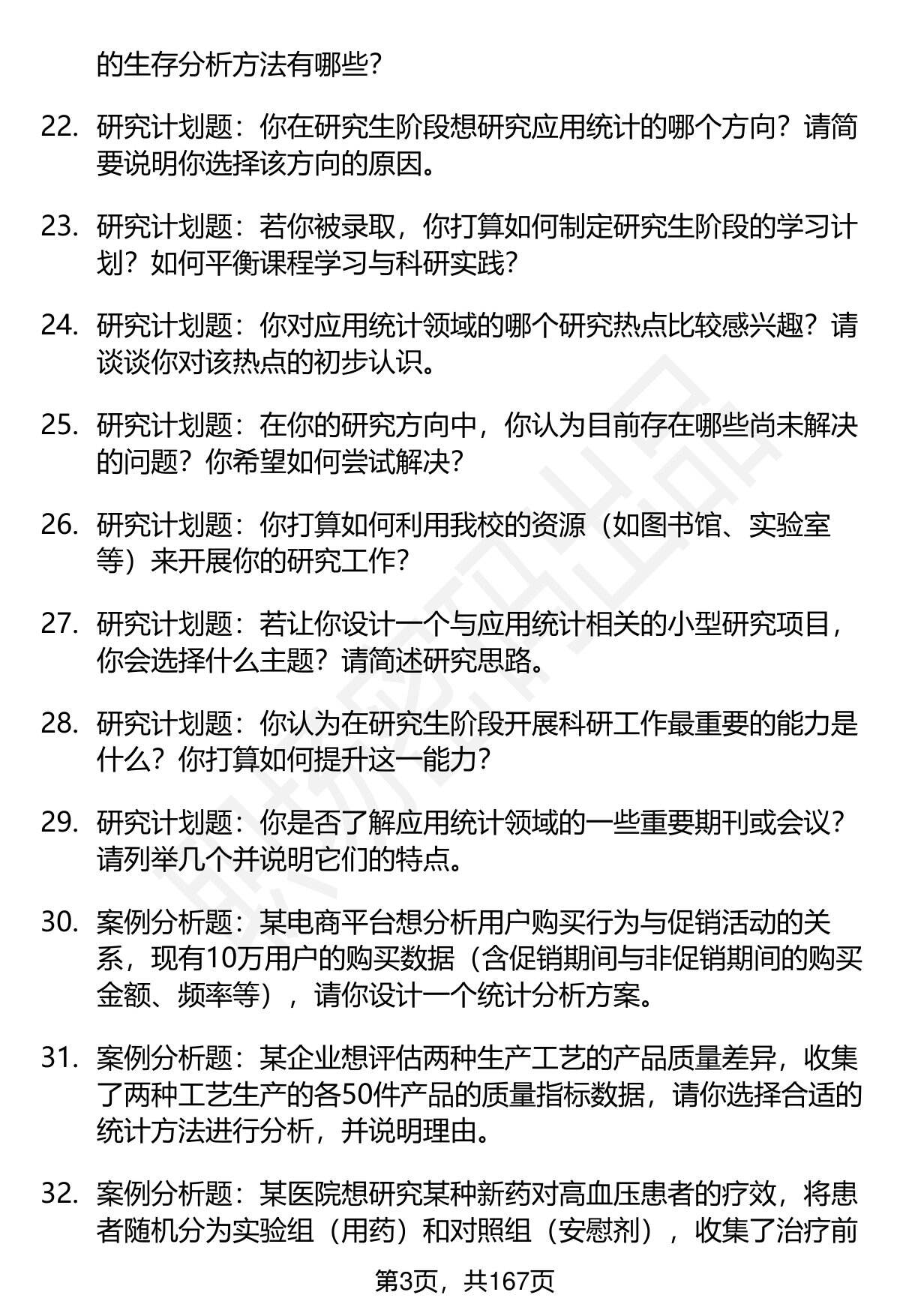 的生存分析方法有哪些？

22. 研究计划题：你在研究生阶段想研究应用统计的哪个方向？请简要说明你选择该方向的原因。

23. 研究计划题：若你被录取，你打算如何制定研究生阶段的学习计划？如何平衡课程学习与科研实践？

24. 研究计划题：你对应用统计领域的哪个研究热点比较感兴趣？请谈谈你对该热点的初步认识。

25. 研究计划题：在你的研究方向中，你认为目前存在哪些尚未解决的问题？你希望如何尝试解决？

26. 研究计划题：你打算如何利用我校的资源（如图书馆、实验室等）来开展你的研究工作？

27. 研究计划题：若让你设计一个与应用统计相关的小型研究项目，你会选择什么主题？请简述研究思路。

28. 研究计划题：你认为在研究生阶段开展科研工作最重要的能力是什么？你打算如何提升这一能力？

29. 研究计划题：你是否了解应用统计领域的一些重要期刊或会议？请列举几个并说明它们的特点。

30. 案例分析题：某电商平台想分析用户购买行为与促销活动的关系，现有10万用户的购买数据（含促销期间与非促销期间的购买金额、频率等），请你设计一个统计分析方案。

31. 案例分析题：某企业想评估两种生产工艺的产品质量差异，收集了两种工艺生产的各50件产品的质量指标数据，请你选择合适的统计方法进行分析，并说明理由。

32. 案例分析题：某医院想研究某种新药对高血压患者的疗效，将患者随机分为实验组（用药）和对照组（安慰剂），收集了治疗前

第3页，共167页